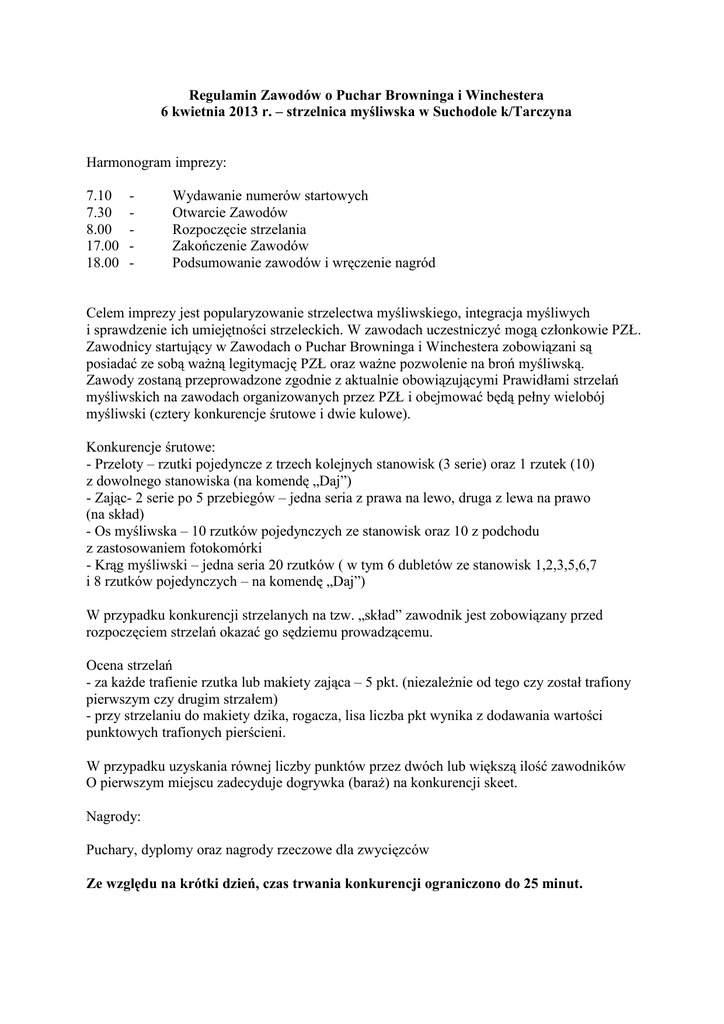 Regulamin Zawodów o Puchar Browninga i Winchestera
6 kwietnia 2013 r. – strzelnica myśliwska w Suchodole k/Tarczyna

Harmonogram imprezy:

7.10 - Wydawanie numerów startowych
7.30 - Otwarcie Zawodów
8.00 - Rozpoczęcie strzelania
17.00 - Zakończenie Zawodów
18.00 - Podsumowanie zawodów i wręczenie nagród

Celem imprezy jest popularyzowanie strzelectwa myśliwskiego, integracja myśliwych i sprawdzenie ich umiejętności strzeleckich. W zawodach uczestniczyć mogą członkowie PZŁ. Zawodnicy startujący w Zawodach o Puchar Browninga i Winchestera zobowiązani są posiadać ze sobą ważną legitymację PZŁ oraz ważne pozwolenie na broń myśliwską. Zawody zostaną przeprowadzone zgodnie z aktualnie obowiązującymi Prawidłami strzelań myśliwskich na zawodach organizowanych przez PZŁ i obejmować będą pełny wielobój myśliwski (cztery konkurencje śrutowe i dwie kulowe).

Konkurencje śrutowe:
- Przeloty – rzutki pojedyncze z trzech kolejnych stanowisk (3 serie) oraz 1 rzutek (10) z dowolnego stanowiska (na komendę „Daj")
- Zając- 2 serie po 5 przebiegów – jedna seria z prawa na lewo, druga z lewa na prawo (na skład)
- Os myśliwska – 10 rzutków pojedynczych ze stanowisk oraz 10 z podchodu z zastosowaniem fotokomórki
- Krąg myśliwski – jedna seria 20 rzutków ( w tym 6 dubletów ze stanowisk 1,2,3,5,6,7 i 8 rzutków pojedynczych – na komendę „Daj")

W przypadku konkurencji strzelanych na tzw. „skład" zawodnik jest zobowiązany przed rozpoczęciem strzelań okazać go sędziemu prowadzącemu.

Ocena strzelań
- za każde trafienie rzutka lub makiety zająca – 5 pkt. (niezależnie od tego czy został trafiony pierwszym czy drugim strzałem)
- przy strzelaniu do makiety dzika, rogacza, lisa liczba pkt wynika z dodawania wartości punktowych trafionych pierścieni.

W przypadku uzyskania równej liczby punktów przez dwóch lub większą ilość zawodników O pierwszym miejscu zadecyduje dogrywka (baraż) na konkurencji skeet.

Nagrody:

Puchary, dyplomy oraz nagrody rzeczowe dla zwycięzców

Ze względu na krótki dzień, czas trwania konkurencji ograniczono do 25 minut.